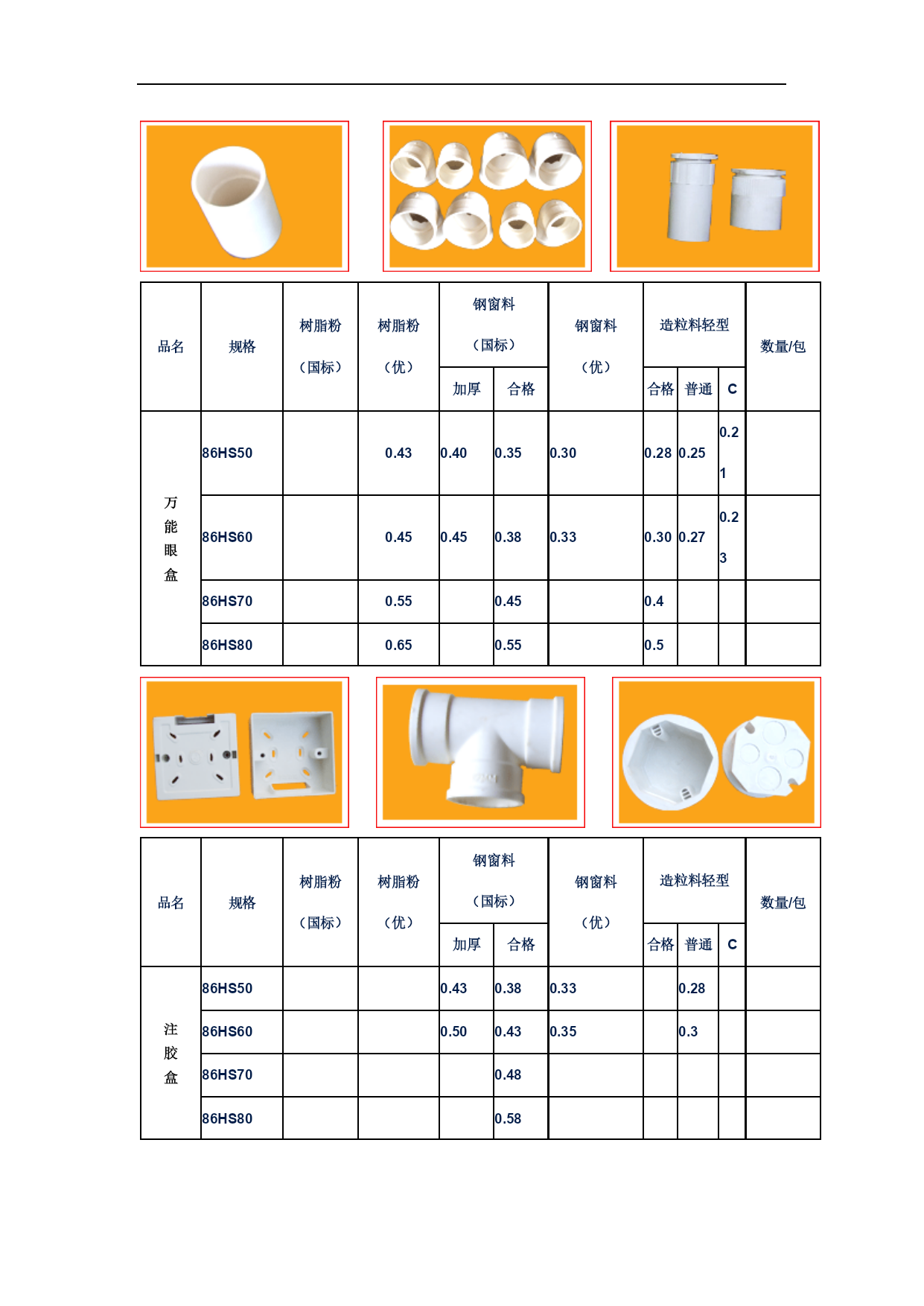 | 品名 | 规格 | 树脂粉（国标） | 树脂粉（优） | 钢窗料（国标）加厚 | 钢窗料（国标）合格 | 钢窗料（优） | 造粒料轻型 合格 | 造粒料轻型 普通 | 造粒料轻型 C | 数量/包 |
|---|---|---|---|---|---|---|---|---|---|---|
| 万能眼盒 | 86HS50 |  | 0.43 | 0.40 | 0.35 | 0.30 | 0.28 | 0.25 | 0.21 |  |
|  | 86HS60 |  | 0.45 | 0.45 | 0.38 | 0.33 | 0.30 | 0.27 | 0.23 |  |
|  | 86HS70 |  | 0.55 |  | 0.45 |  | 0.4 |  |  |  |
|  | 86HS80 |  | 0.65 |  | 0.55 |  | 0.5 |  |  |  |

| 品名 | 规格 | 树脂粉（国标） | 树脂粉（优） | 钢窗料（国标）加厚 | 钢窗料（国标）合格 | 钢窗料（优） | 造粒料轻型 合格 | 造粒料轻型 普通 | 造粒料轻型 C | 数量/包 |
|---|---|---|---|---|---|---|---|---|---|---|
| 注胶盒 | 86HS50 |  |  | 0.43 | 0.38 | 0.33 |  | 0.28 |  |  |
|  | 86HS60 |  |  | 0.50 | 0.43 | 0.35 |  | 0.3 |  |  |
|  | 86HS70 |  |  |  | 0.48 |  |  |  |  |  |
|  | 86HS80 |  |  |  | 0.58 |  |  |  |  |  |